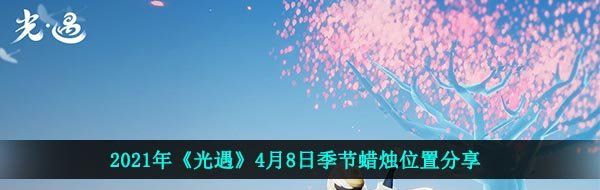 光·遇

2021年《光遇》4月8日季节蜡烛位置分享